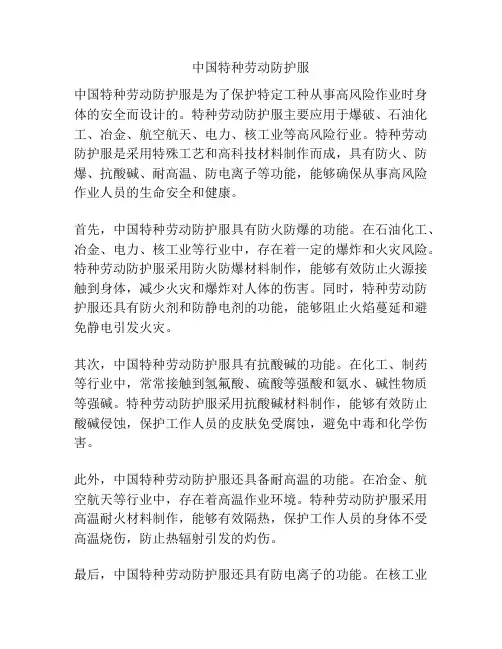 中国特种劳动防护服

中国特种劳动防护服是为了保护特定工种从事高风险作业时身体的安全而设计的。特种劳动防护服主要应用于爆破、石油化工、冶金、航空航天、电力、核工业等高风险行业。特种劳动防护服是采用特殊工艺和高科技材料制作而成，具有防火、防爆、抗酸碱、耐高温、防电离子等功能，能够确保从事高风险作业人员的生命安全和健康。

首先，中国特种劳动防护服具有防火防爆的功能。在石油化工、冶金、电力、核工业等行业中，存在着一定的爆炸和火灾风险。特种劳动防护服采用防火防爆材料制作，能够有效防止火源接触到身体，减少火灾和爆炸对人体的伤害。同时，特种劳动防护服还具有防火剂和防静电剂的功能，能够阻止火焰蔓延和避免静电引发火灾。

其次，中国特种劳动防护服具有抗酸碱的功能。在化工、制药等行业中，常常接触到氢氟酸、硫酸等强酸和氨水、碱性物质等强碱。特种劳动防护服采用抗酸碱材料制作，能够有效防止酸碱侵蚀，保护工作人员的皮肤免受腐蚀，避免中毒和化学伤害。

此外，中国特种劳动防护服还具备耐高温的功能。在冶金、航空航天等行业中，存在着高温作业环境。特种劳动防护服采用高温耐火材料制作，能够有效隔热，保护工作人员的身体不受高温烧伤，防止热辐射引发的灼伤。

最后，中国特种劳动防护服还具有防电离子的功能。在核工业